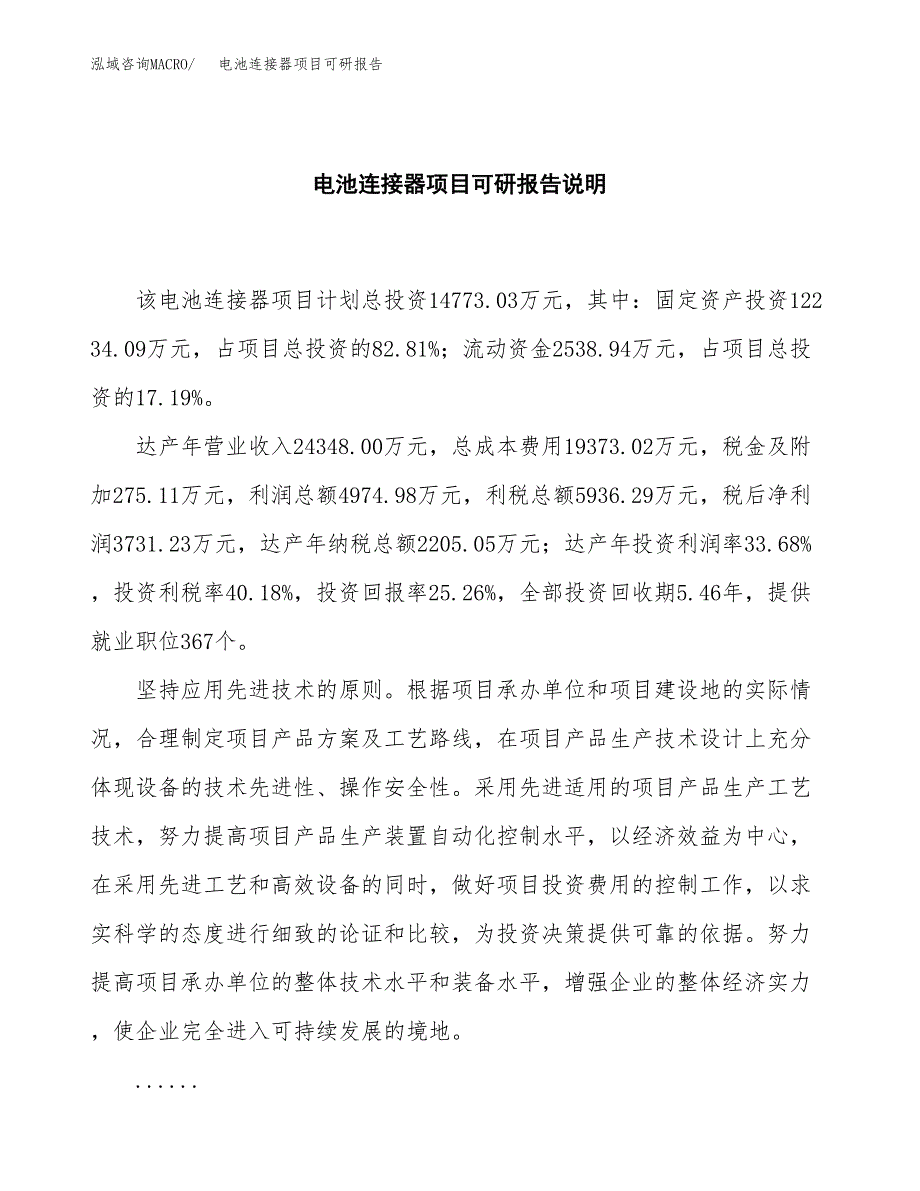 泓域咨询MACRO/　电池连接器项目可研报告

电池连接器项目可研报告说明

该电池连接器项目计划总投资14773.03万元，其中：固定资产投资12234.09万元，占项目总投资的82.81%；流动资金2538.94万元，占项目总投资的17.19%。

达产年营业收入24348.00万元，总成本费用19373.02万元，税金及附加275.11万元，利润总额4974.98万元，利税总额5936.29万元，税后净利润3731.23万元，达产年纳税总额2205.05万元；达产年投资利润率33.68%，投资利税率40.18%，投资回报率25.26%，全部投资回收期5.46年，提供就业职位367个。

坚持应用先进技术的原则。根据项目承办单位和项目建设地的实际情况，合理制定项目产品方案及工艺路线，在项目产品生产技术设计上充分体现设备的技术先进性、操作安全性。采用先进适用的项目产品生产工艺技术，努力提高项目产品生产装置自动化控制水平，以经济效益为中心，在采用先进工艺和高效设备的同时，做好项目投资费用的控制工作，以求实科学的态度进行细致的论证和比较，为投资决策提供可靠的依据。努力提高项目承办单位的整体技术水平和装备水平，增强企业的整体经济实力，使企业完全进入可持续发展的境地。

......